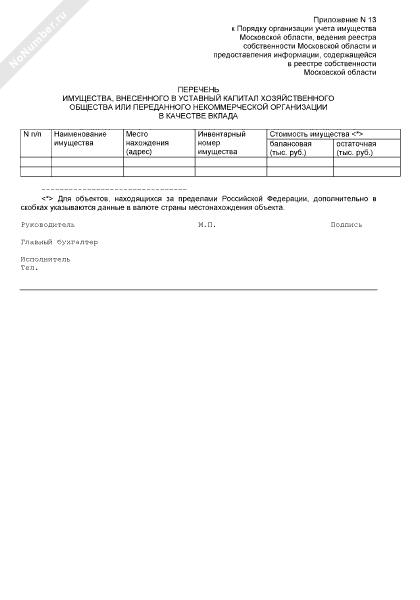 NoNumber.ru

Приложение N 13
к Порядку организации учета имущества
Московской области, ведения реестра
собственности Московской области и
предоставления информации, содержащейся
в реестре собственности
Московской области

ПЕРЕЧЕНЬ
ИМУЩЕСТВА, ВНЕСЕННОГО В УСТАВНЫЙ КАПИТАЛ ХОЗЯЙСТВЕННОГО
ОБЩЕСТВА ИЛИ ПЕРЕДАННОГО НЕКОММЕРЧЕСКОЙ ОРГАНИЗАЦИИ
В КАЧЕСТВЕ ВКЛАДА

| N п/п | Наименование имущества | Место нахождения (адрес) | Инвентарный номер имущества | Стоимость имущества <*> | |
|---|---|---|---|---|---|
| | | | | балансовая (тыс. руб.) | остаточная (тыс. руб.) |
| | | | | | |
| | | | | | |

--------------------------------

<*> Для объектов, находящихся за пределами Российской Федерации, дополнительно в скобках указываются данные в валюте страны местонахождения объекта.

Руководитель М.П. Подпись

Главный бухгалтер

Исполнитель
Тел.